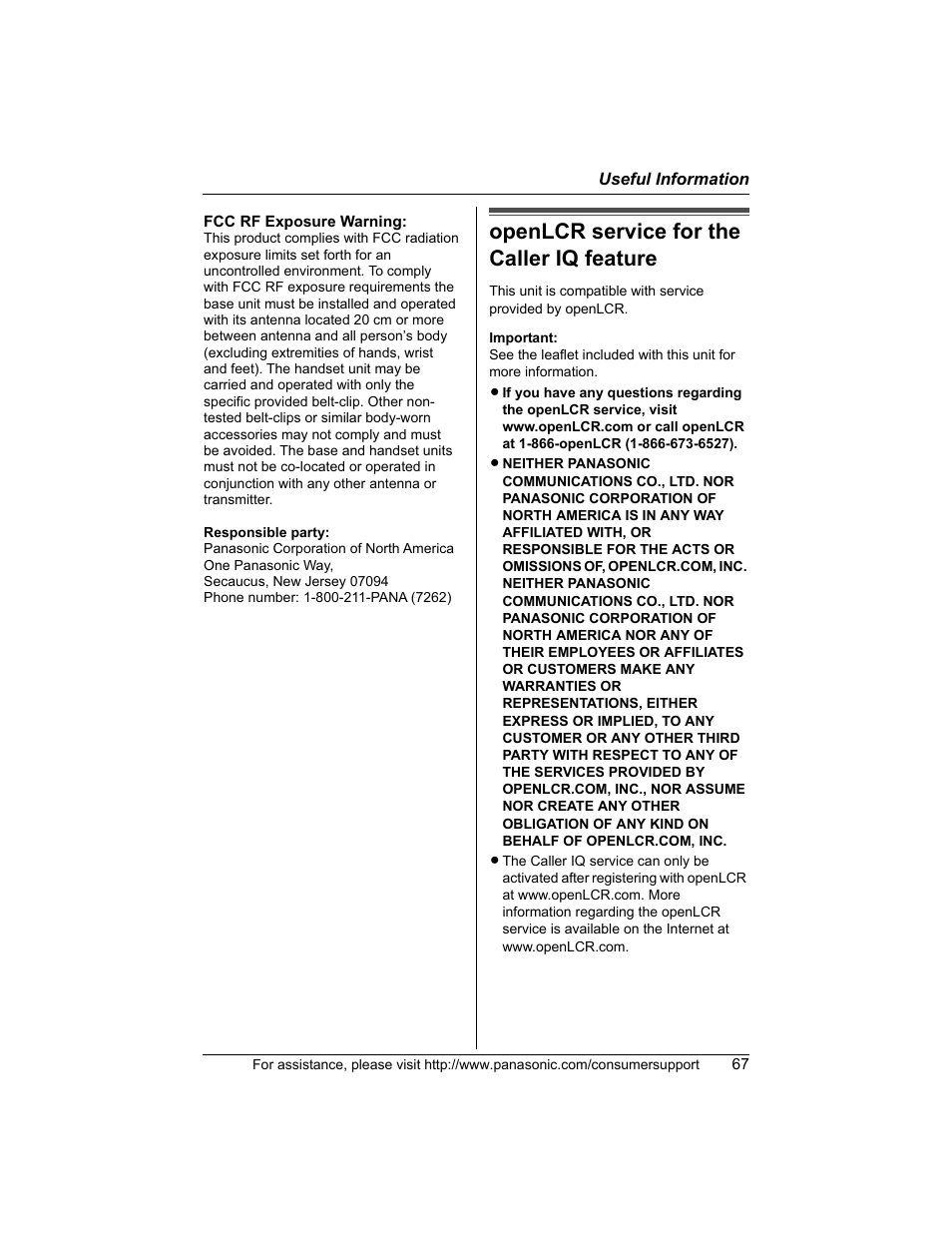 Useful Information

FCC RF Exposure Warning:
This product complies with FCC radiation exposure limits set forth for an uncontrolled environment. To comply with FCC RF exposure requirements the base unit must be installed and operated with its antenna located 20 cm or more between antenna and all person's body (excluding extremities of hands, wrist and feet). The handset unit may be carried and operated with only the specific provided belt-clip. Other non-tested belt-clips or similar body-worn accessories may not comply and must be avoided. The base and handset units must not be co-located or operated in conjunction with any other antenna or transmitter.

Responsible party:
Panasonic Corporation of North America
One Panasonic Way,
Secaucus, New Jersey 07094
Phone number: 1-800-211-PANA (7262)

openLCR service for the Caller IQ feature

This unit is compatible with service provided by openLCR.

Important:
See the leaflet included with this unit for more information.
● If you have any questions regarding the openLCR service, visit www.openLCR.com or call openLCR at 1-866-openLCR (1-866-673-6527).
● NEITHER PANASONIC COMMUNICATIONS CO., LTD. NOR PANASONIC CORPORATION OF NORTH AMERICA IS IN ANY WAY AFFILIATED WITH, OR RESPONSIBLE FOR THE ACTS OR OMISSIONS OF, OPENLCR.COM, INC. NEITHER PANASONIC COMMUNICATIONS CO., LTD. NOR PANASONIC CORPORATION OF NORTH AMERICA NOR ANY OF THEIR EMPLOYEES OR AFFILIATES OR CUSTOMERS MAKE ANY WARRANTIES OR REPRESENTATIONS, EITHER EXPRESS OR IMPLIED, TO ANY CUSTOMER OR ANY OTHER THIRD PARTY WITH RESPECT TO ANY OF THE SERVICES PROVIDED BY OPENLCR.COM, INC., NOR ASSUME NOR CREATE ANY OTHER OBLIGATION OF ANY KIND ON BEHALF OF OPENLCR.COM, INC.
● The Caller IQ service can only be activated after registering with openLCR at www.openLCR.com. More information regarding the openLCR service is available on the Internet at www.openLCR.com.

For assistance, please visit http://www.panasonic.com/consumersupport 67